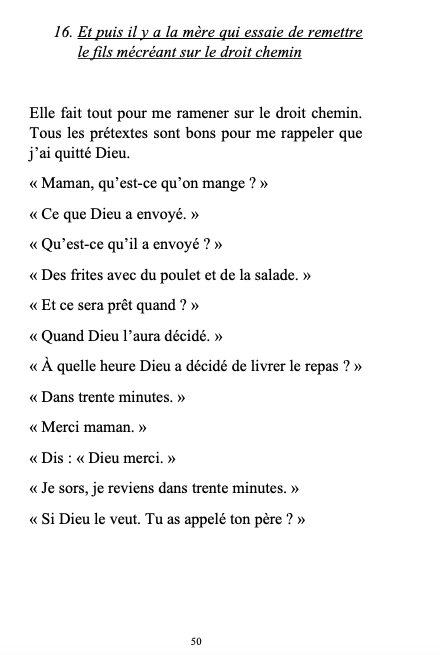 16. Et puis il y a la mère qui essaie de remettre le fils mécréant sur le droit chemin

Elle fait tout pour me ramener sur le droit chemin. Tous les prétextes sont bons pour me rappeler que j'ai quitté Dieu.

« Maman, qu'est-ce qu'on mange ? »

« Ce que Dieu a envoyé. »

« Qu'est-ce qu'il a envoyé ? »

« Des frites avec du poulet et de la salade. »

« Et ce sera prêt quand ? »

« Quand Dieu l'aura décidé. »

« À quelle heure Dieu a décidé de livrer le repas ? »

« Dans trente minutes. »

« Merci maman. »

« Dis : « Dieu merci. »

« Je sors, je reviens dans trente minutes. »

« Si Dieu le veut. Tu as appelé ton père ? »

50